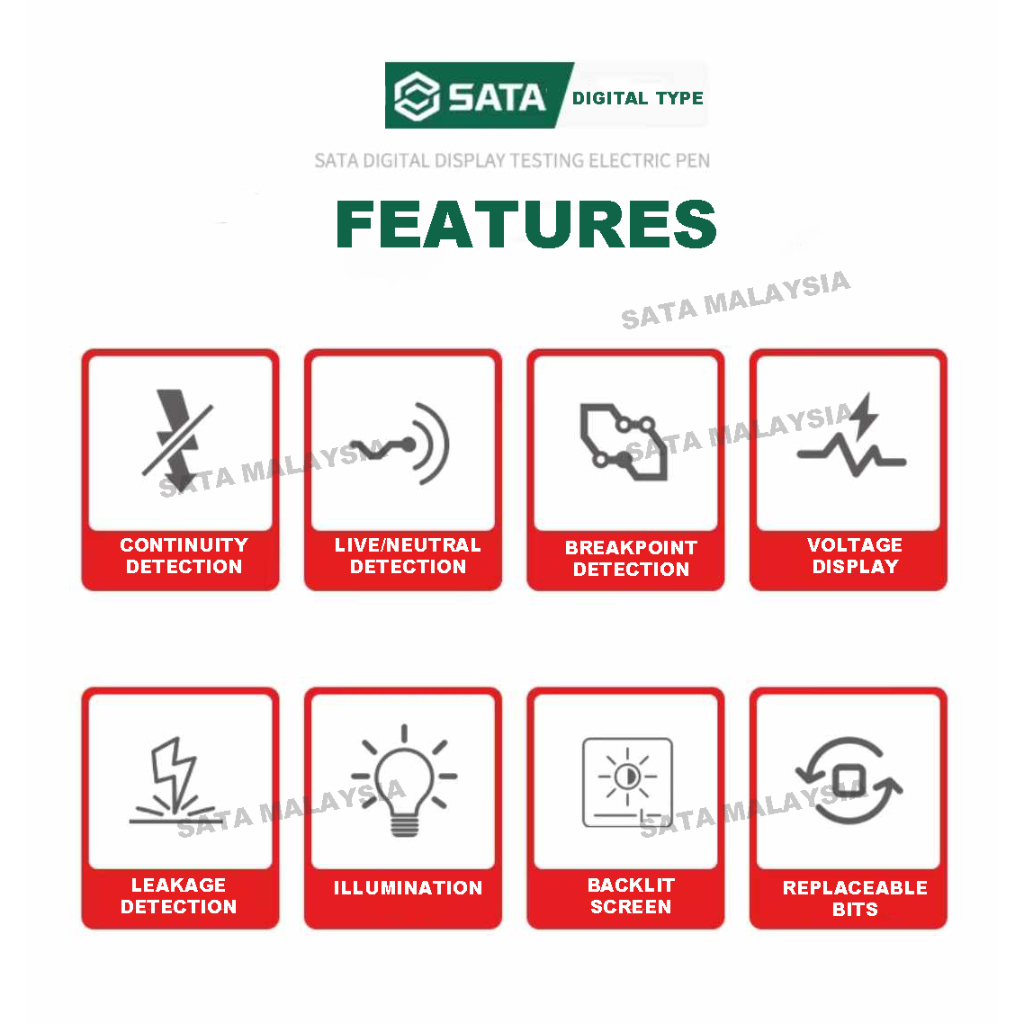 SATA DIGITAL TYPE

SATA DIGITAL DISPLAY TESTING ELECTRIC PEN

FEATURES

SATA MALAYSIA

SATA MALAYSIA

SATA MALAYSIA

CONTINUITY DETECTION

LIVE/NEUTRAL DETECTION

BREAKPOINT DETECTION

VOLTAGE DISPLAY

SATA MALAYSIA

SATA MALAYSIA

LEAKAGE DETECTION

ILLUMINATION

BACKLIT SCREEN

REPLACEABLE BITS